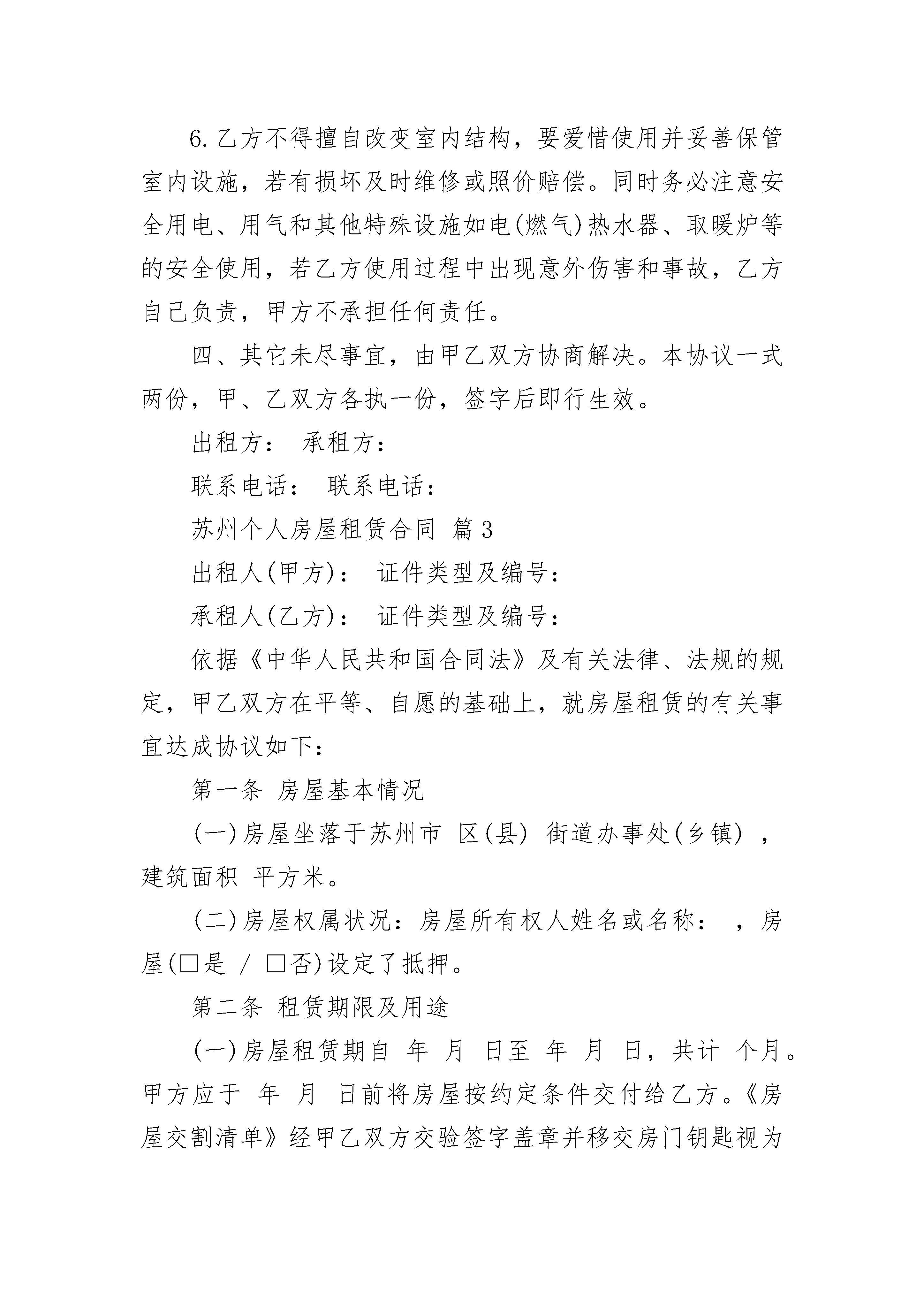 6.乙方不得擅自改变室内结构，要爱惜使用并妥善保管室内设施，若有损坏及时维修或照价赔偿。同时务必注意安全用电、用气和其他特殊设施如电(燃气)热水器、取暖炉等的安全使用，若乙方使用过程中出现意外伤害和事故，乙方自己负责，甲方不承担任何责任。

四、其它未尽事宜，由甲乙双方协商解决。本协议一式两份，甲、乙双方各执一份，签字后即行生效。

出租方： 承租方：

联系电话： 联系电话：

苏州个人房屋租赁合同 篇3

出租人(甲方)： 证件类型及编号：

承租人(乙方)： 证件类型及编号：

依据《中华人民共和国合同法》及有关法律、法规的规定，甲乙双方在平等、自愿的基础上，就房屋租赁的有关事宜达成协议如下：

第一条 房屋基本情况

(一)房屋坐落于苏州市 区(县) 街道办事处(乡镇) ，建筑面积 平方米。

(二)房屋权属状况：房屋所有权人姓名或名称： ，房屋(□是 / □否)设定了抵押。

第二条 租赁期限及用途

(一)房屋租赁期自 年 月 日至 年 月 日，共计 个月。甲方应于 年 月 日前将房屋按约定条件交付给乙方。《房屋交割清单》经甲乙双方交验签字盖章并移交房门钥匙视为